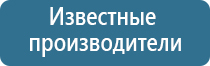 Известные производители